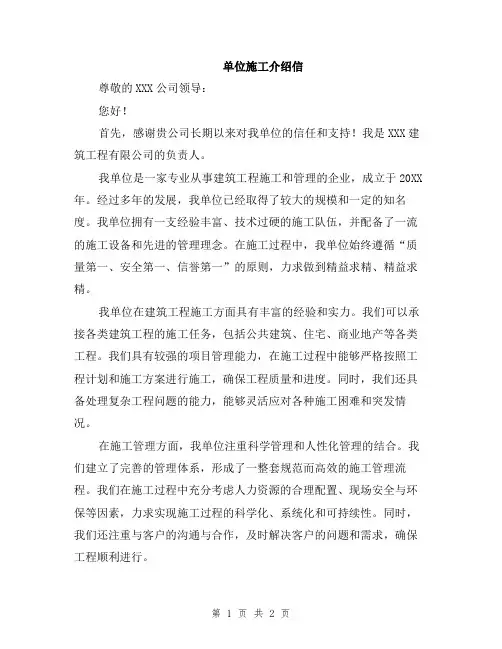 单位施工介绍信

尊敬的 XXX 公司领导：

您好！

首先，感谢贵公司长期以来对我单位的信任和支持！我是 XXX 建筑工程有限公司的负责人。

我单位是一家专业从事建筑工程施工和管理的企业，成立于 20XX 年。经过多年的发展，我单位已经取得了较大的规模和一定的知名度。我单位拥有一支经验丰富、技术过硬的施工队伍，并配备了一流的施工设备和先进的管理理念。在施工过程中，我单位始终遵循“质量第一、安全第一、信誉第一”的原则，力求做到精益求精、精益求精。

我单位在建筑工程施工方面具有丰富的经验和实力。我们可以承接各类建筑工程的施工任务，包括公共建筑、住宅、商业地产等各类工程。我们具有较强的项目管理能力，在施工过程中能够严格按照工程计划和施工方案进行施工，确保工程质量和进度。同时，我们还具备处理复杂工程问题的能力，能够灵活应对各种施工困难和突发情况。

在施工管理方面，我单位注重科学管理和人性化管理的结合。我们建立了完善的管理体系，形成了一整套规范而高效的施工管理流程。我们在施工过程中充分考虑人力资源的合理配置、现场安全与环保等因素，力求实现施工过程的科学化、系统化和可持续性。同时，我们还注重与客户的沟通与合作，及时解决客户的问题和需求，确保工程顺利进行。

第 1 页 共 2 页